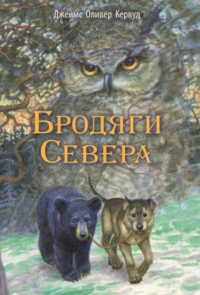 Джеймс Оливер Кервуд

Бродяги Севера